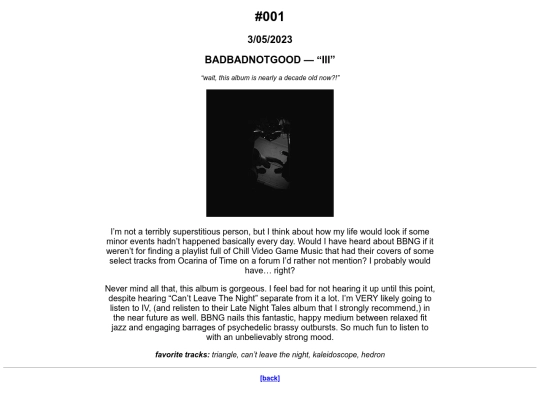 #001

3/05/2023

BADBADNOTGOOD — “III”

“wait, this album is nearly a decade old now?!”

I’m not a terribly superstitious person, but I think about how my life would look if some minor events hadn’t happened basically every day. Would I have heard about BBNG if it weren’t for finding a playlist full of Chill Video Game Music that had their covers of some select tracks from Ocarina of Time on a forum I’d rather not mention? I probably would have… right?

Never mind all that, this album is gorgeous. I feel bad for not hearing it up until this point, despite hearing “Can’t Leave The Night” separate from it a lot. I’m VERY likely going to listen to IV, (and relisten to their Late Night Tales album that I strongly recommend,) in the near future as well. BBNG nails this fantastic, happy medium between relaxed fit jazz and engaging barrages of psychedelic brassy outbursts. So much fun to listen to with an unbelievably strong mood.

favorite tracks: triangle, can’t leave the night, kaleidoscope, hedron

[back]